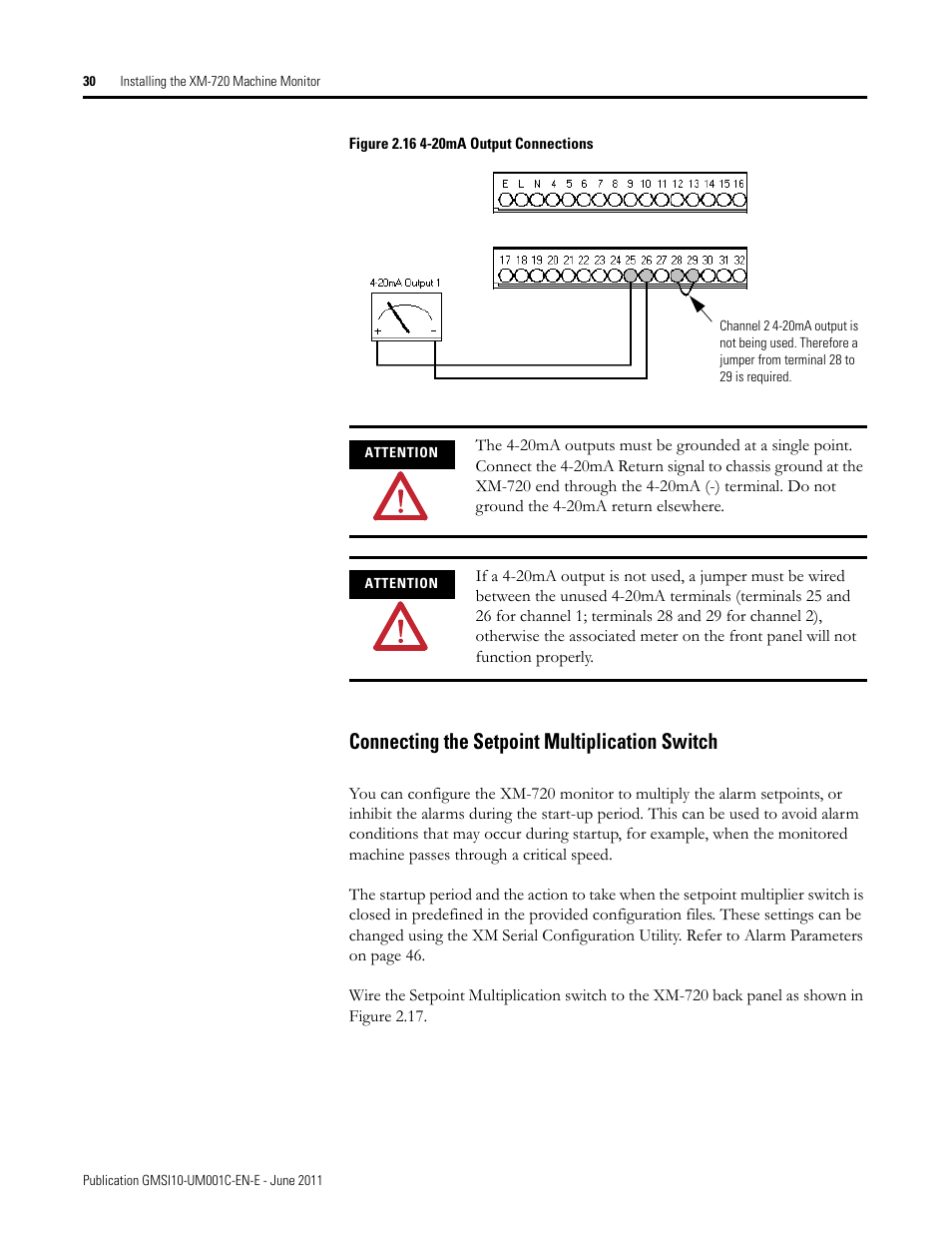 30 Installing the XM-720 Machine Monitor

Figure 2.16 4-20mA Output Connections

E L N 4 5 6 7 8 9 10 11 12 13 14 15 16

17 18 19 20 21 22 23 24 25 26 27 28 29 30 31 32

4-20mA Output 1

+ -

Channel 2 4-20mA output is not being used. Therefore a jumper from terminal 28 to 29 is required.

ATTENTION

The 4-20mA outputs must be grounded at a single point. Connect the 4-20mA Return signal to chassis ground at the XM-720 end through the 4-20mA (-) terminal. Do not ground the 4-20mA return elsewhere.

ATTENTION

If a 4-20mA output is not used, a jumper must be wired between the unused 4-20mA terminals (terminals 25 and 26 for channel 1; terminals 28 and 29 for channel 2), otherwise the associated meter on the front panel will not function properly.

Connecting the Setpoint Multiplication Switch

You can configure the XM-720 monitor to multiply the alarm setpoints, or inhibit the alarms during the start-up period. This can be used to avoid alarm conditions that may occur during startup, for example, when the monitored machine passes through a critical speed.

The startup period and the action to take when the setpoint multiplier switch is closed in predefined in the provided configuration files. These settings can be changed using the XM Serial Configuration Utility. Refer to Alarm Parameters on page 46.

Wire the Setpoint Multiplication switch to the XM-720 back panel as shown in Figure 2.17.

Publication GMSI10-UM001C-EN-E - June 2011